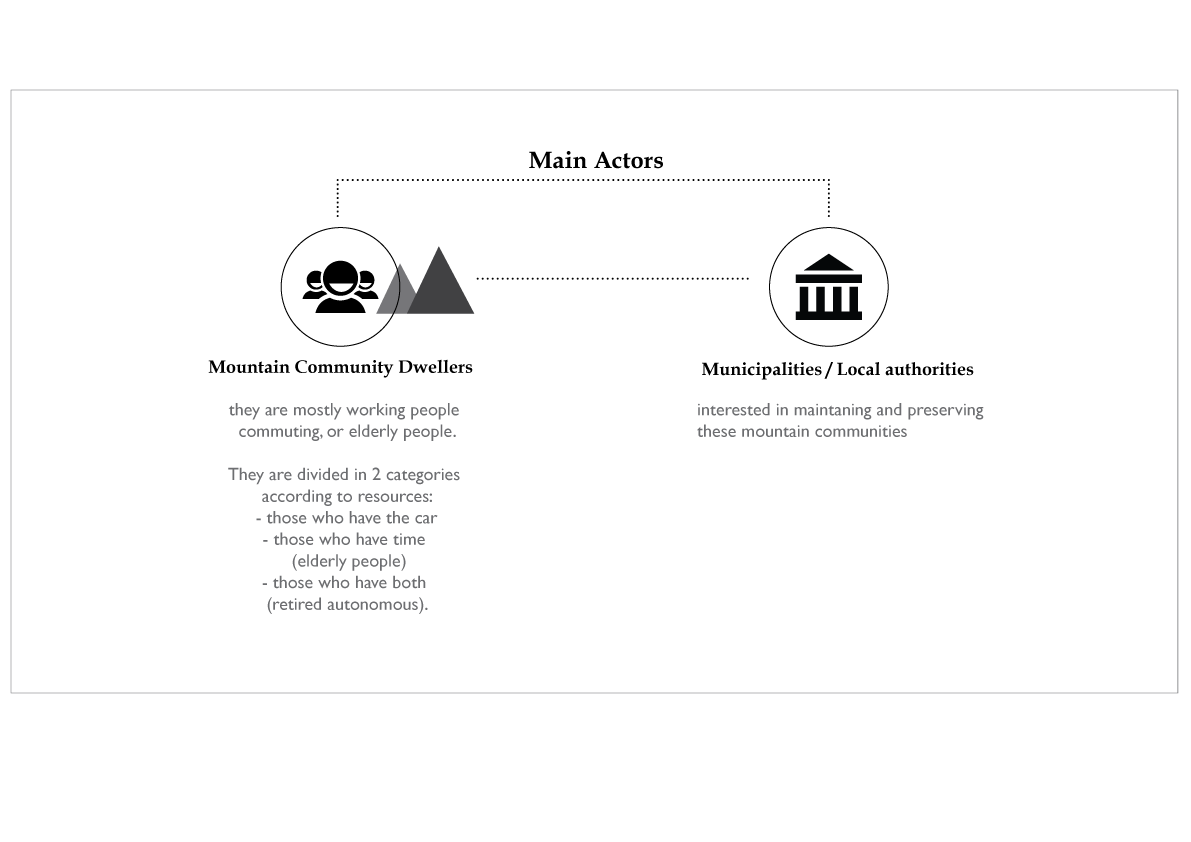 Main Actors

Mountain Community Dwellers

they are mostly working people commuting, or elderly people.

They are divided in 2 categories according to resources:
- those who have the car
- those who have time (elderly people)
- those who have both (retired autonomous).

Municipalities / Local authorities

interested in maintaning and preserving these mountain communities